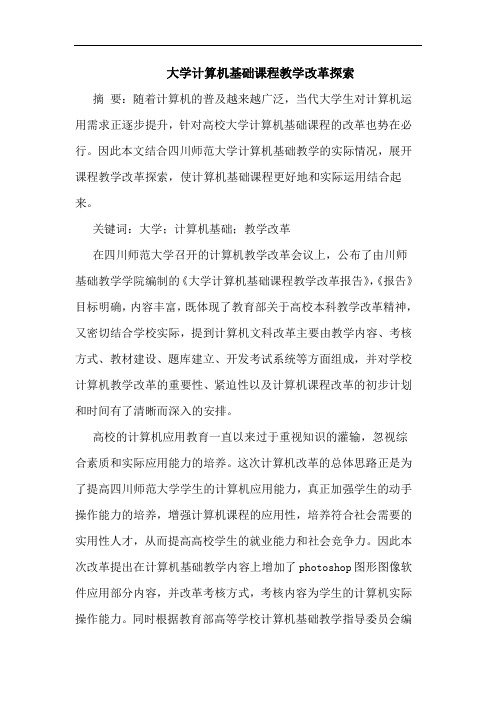 大学计算机基础课程教学改革探索

摘 要：随着计算机的普及越来越广泛，当代大学生对计算机运用需求正逐步提升，针对高校大学计算机基础课程的改革也势在必行。因此本文结合四川师范大学计算机基础教学的实际情况，展开课程教学改革探索，使计算机基础课程更好地和实际运用结合起来。

关键词：大学；计算机基础；教学改革

在四川师范大学召开的计算机教学改革会议上，公布了由川师基础教学学院编制的《大学计算机基础课程教学改革报告》，《报告》目标明确，内容丰富，既体现了教育部关于高校本科教学改革精神，又密切结合学校实际，提到计算机文科改革主要由教学内容、考核方式、教材建设、题库建立、开发考试系统等方面组成，并对学校计算机教学改革的重要性、紧迫性以及计算机课程改革的初步计划和时间有了清晰而深入的安排。

高校的计算机应用教育一直以来过于重视知识的灌输，忽视综合素质和实际应用能力的培养。这次计算机改革的总体思路正是为了提高四川师范大学学生的计算机应用能力，真正加强学生的动手操作能力的培养，增强计算机课程的应用性，培养符合社会需要的实用性人才，从而提高高校学生的就业能力和社会竞争力。因此本次改革提出在计算机基础教学内容上增加了photoshop图形图像软件应用部分内容，并改革考核方式，考核内容为学生的计算机实际操作能力。同时根据教育部高等学校计算机基础教学指导委员会编